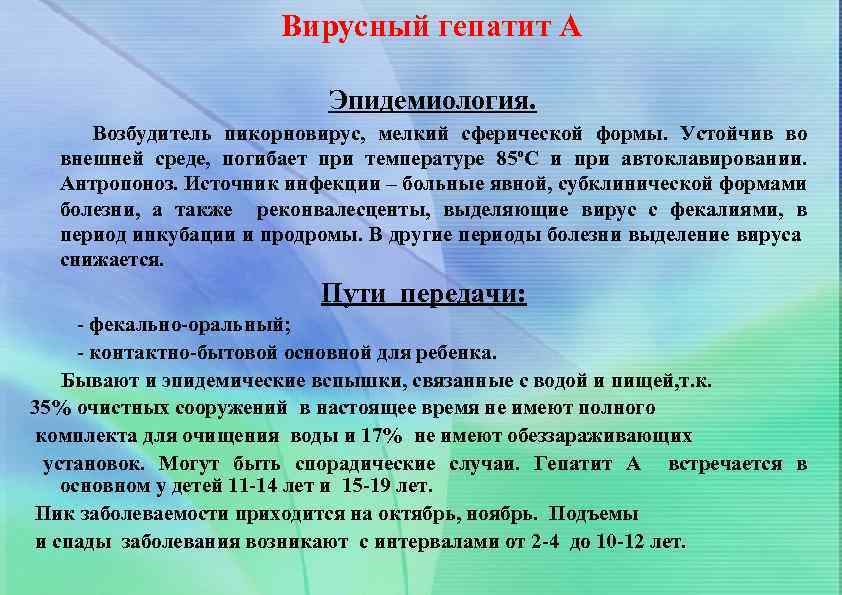 Вирусный гепатит А

Эпидемиология.

Возбудитель пикорновирус, мелкий сферической формы. Устойчив во внешней среде, погибает при температуре 85ºС и при автоклавировании. Антропоноз. Источник инфекции – больные явной, субклинической формами болезни, а также реконвалесценты, выделяющие вирус с фекалиями, в период инкубации и продромы. В другие периоды болезни выделение вируса снижается.

Пути передачи:

- фекально-оральный;

- контактно-бытовой основной для ребенка.

Бывают и эпидемические вспышки, связанные с водой и пищей,т.к. 35% очистных сооружений в настоящее время не имеют полного комплекта для очищения воды и 17% не имеют обеззараживающих установок. Могут быть спорадические случаи. Гепатит А встречается в основном у детей 11-14 лет и 15-19 лет.

Пик заболеваемости приходится на октябрь, ноябрь. Подъемы и спады заболевания возникают с интервалами от 2-4 до 10-12 лет.